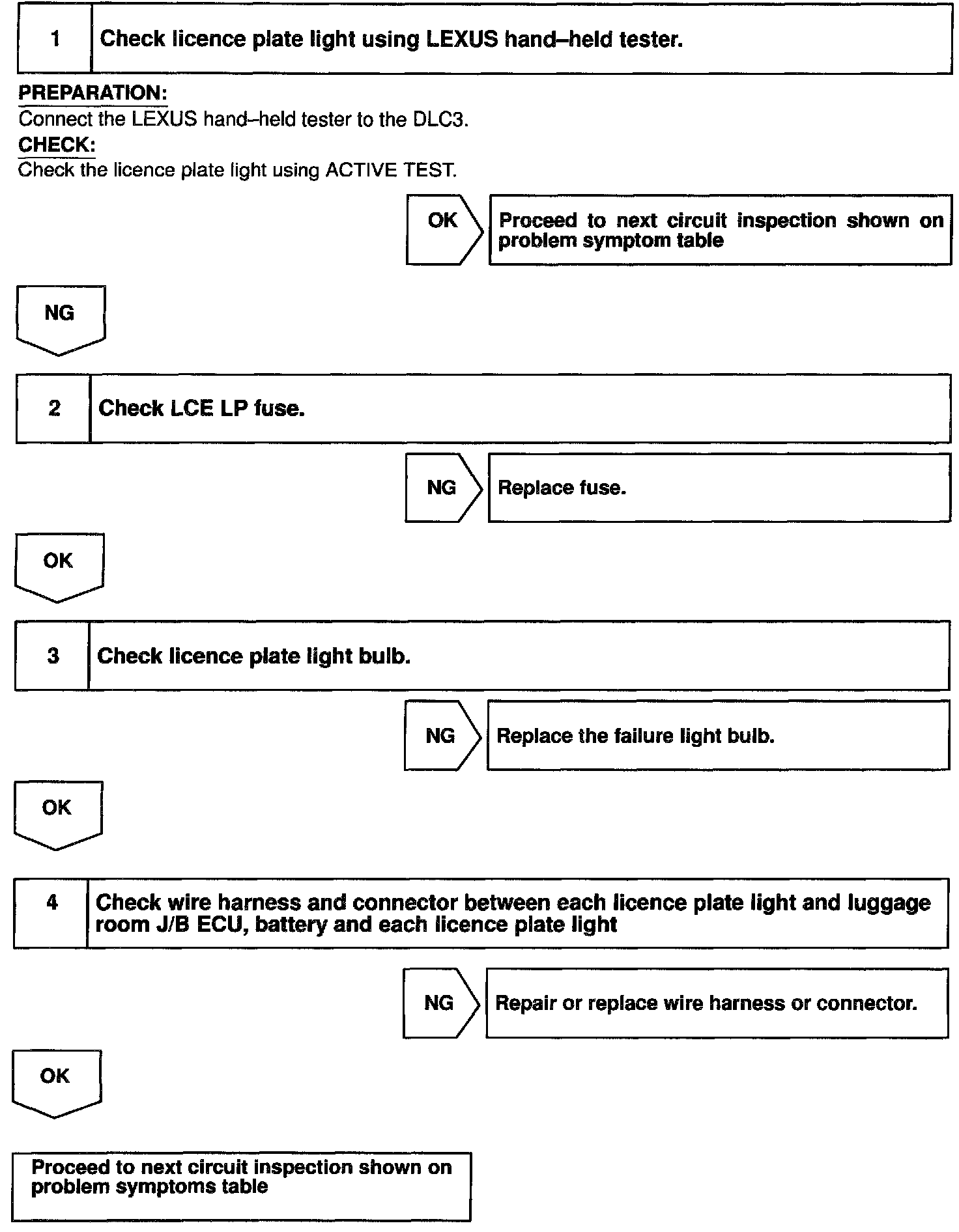 1 Check licence plate light using LEXUS hand–held tester.

PREPARATION:
Connect the LEXUS hand–held tester to the DLC3.
CHECK:
Check the licence plate light using ACTIVE TEST.

OK

Proceed to next circuit inspection shown on problem symptom table

NG

2 Check LCE LP fuse.

NG

Replace fuse.

OK

3 Check licence plate light bulb.

NG

Replace the failure light bulb.

OK

4 Check wire harness and connector between each licence plate light and luggage room J/B ECU, battery and each licence plate light

NG

Repair or replace wire harness or connector.

OK

Proceed to next circuit inspection shown on problem symptoms table